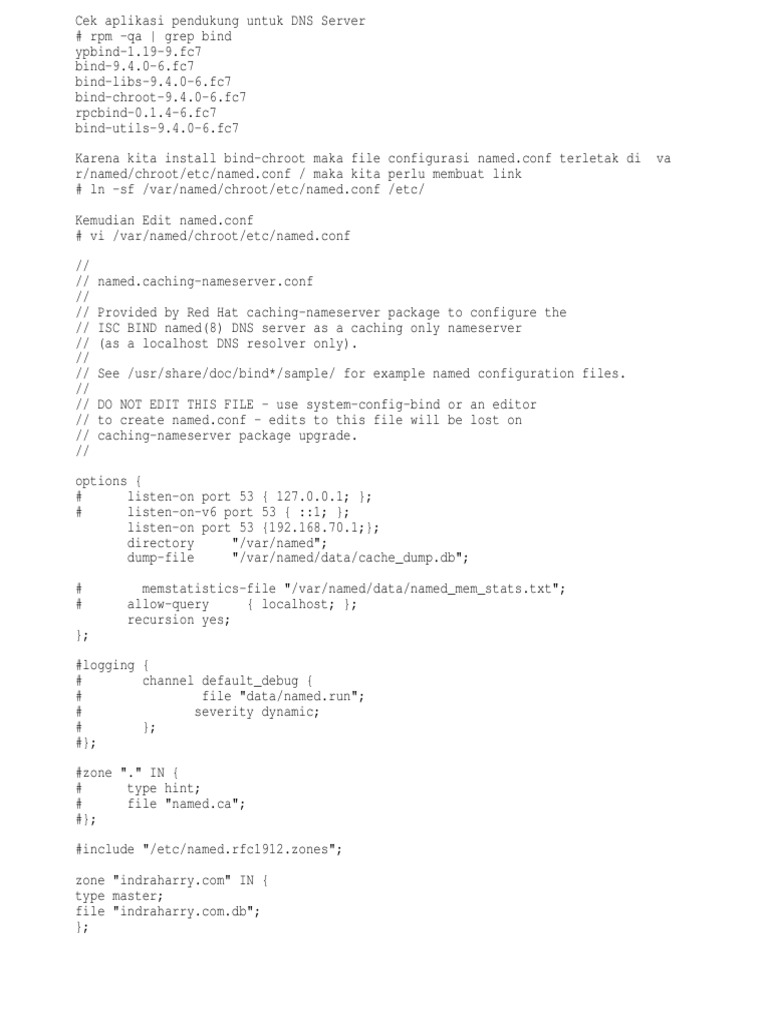 Cek aplikasi pendukung untuk DNS Server
# rpm -qa | grep bind
ypbind-1.19-9.fc7
bind-9.4.0-6.fc7
bind-libs-9.4.0-6.fc7
bind-chroot-9.4.0-6.fc7
rpcbind-0.1.4-6.fc7
bind-utils-9.4.0-6.fc7

Karena kita install bind-chroot maka file configurasi named.conf terletak di va
r/named/chroot/etc/named.conf / maka kita perlu membuat link
# ln -sf /var/named/chroot/etc/named.conf /etc/

Kemudian Edit named.conf
# vi /var/named/chroot/etc/named.conf

//
// named.caching-nameserver.conf
//
// Provided by Red Hat caching-nameserver package to configure the
// ISC BIND named(8) DNS server as a caching only nameserver
// (as a localhost DNS resolver only).
//
// See /usr/share/doc/bind*/sample/ for example named configuration files.
//
// DO NOT EDIT THIS FILE - use system-config-bind or an editor
// to create named.conf - edits to this file will be lost on
// caching-nameserver package upgrade.
//

options {
#       listen-on port 53 { 127.0.0.1; };
#       listen-on-v6 port 53 { ::1; };
        listen-on port 53 {192.168.70.1;};
        directory       "/var/named";
        dump-file       "/var/named/data/cache_dump.db";

#         memstatistics-file "/var/named/data/named_mem_stats.txt";
#       allow-query     { localhost; };
        recursion yes;
};

#logging {
#         channel default_debug {
#                 file "data/named.run";
#               severity dynamic;
#         };
#};

#zone "." IN {
#       type hint;
#       file "named.ca";
#};

#include "/etc/named.rfc1912.zones";

zone "indraharry.com" IN {
type master;
file "indraharry.com.db";
};